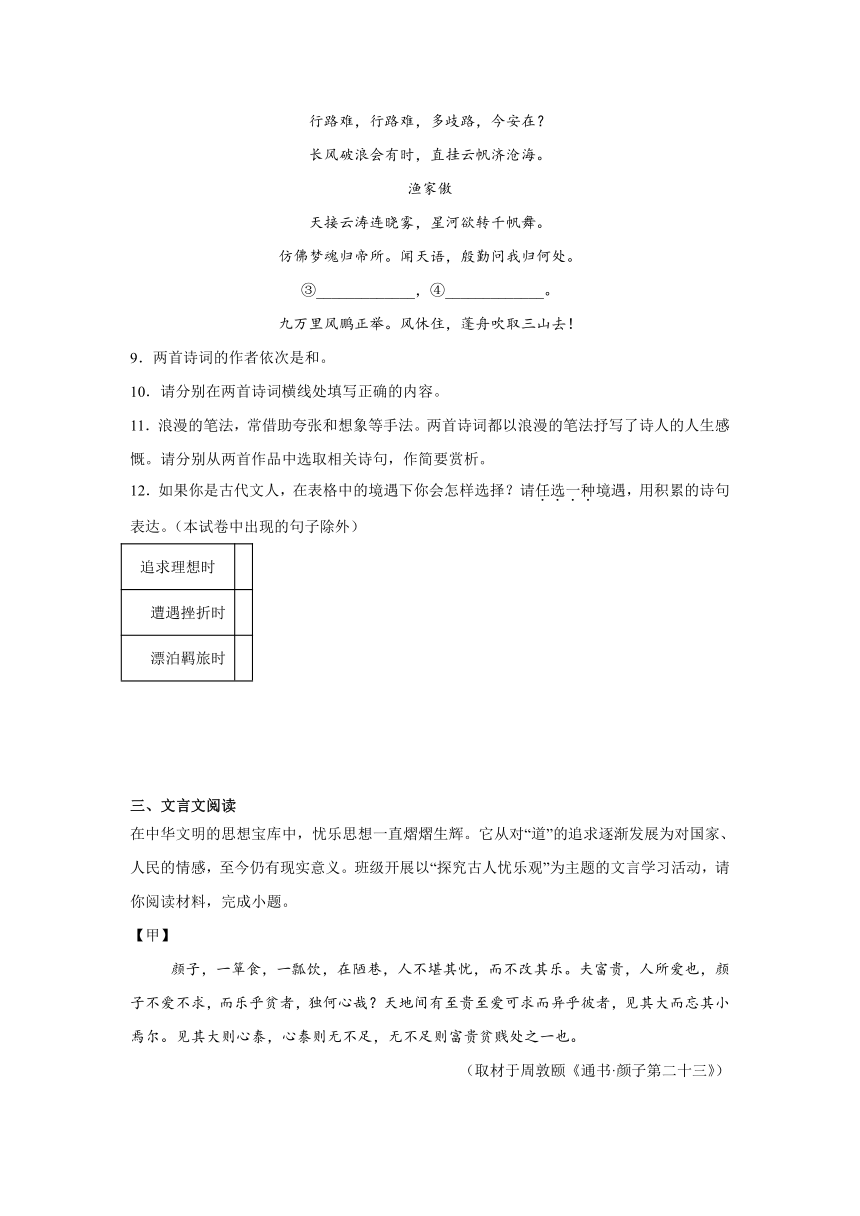 行路难，行路难，多歧路，今安在？

长风破浪会有时，直挂云帆济沧海。

渔家傲

天接云涛连晓雾，星河欲转千帆舞。

仿佛梦魂归帝所。闻天语，殷勤问我归何处。

③____________，④____________。

九万里风鹏正举。风休住，蓬舟吹取三山去！

9．两首诗词的作者依次是和。

10．请分别在两首诗词横线处填写正确的内容。

11．浪漫的笔法，常借助夸张和想象等手法。两首诗词都以浪漫的笔法抒写了诗人的人生感慨。请分别从两首作品中选取相关诗句，作简要赏析。

12．如果你是古代文人，在表格中的境遇下你会怎样选择？请任选一种境遇，用积累的诗句表达。（本试卷中出现的句子除外）

| 追求理想时 |  |
|---|---|
| 遭遇挫折时 |  |
| 漂泊羁旅时 |  |

三、文言文阅读

在中华文明的思想宝库中，忧乐思想一直熠熠生辉。它从对“道”的追求逐渐发展为对国家、人民的情感，至今仍有现实意义。班级开展以“探究古人忧乐观”为主题的文言学习活动，请你阅读材料，完成小题。

【甲】

颜子，一箪食，一瓢饮，在陋巷，人不堪其忧，而不改其乐。夫富贵，人所爱也，颜子不爱不求，而乐乎贫者，独何心哉？天地间有至贵至爱可求而异乎彼者，见其大而忘其小焉尔。见其大则心泰，心泰则无不足，无不足则富贵贫贱处之一也。

（取材于周敦颐《通书·颜子第二十三》）